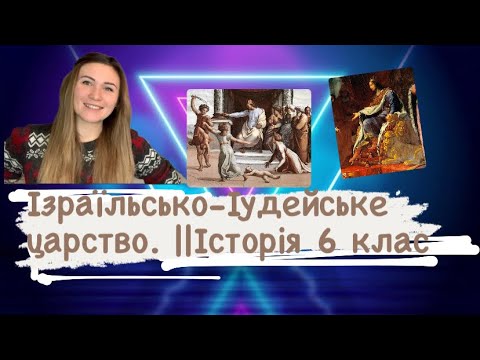 Ізраїльсько-Іудейське царство. ||Історія 6 клас